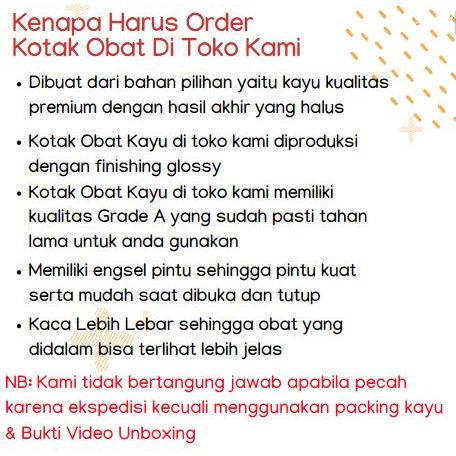 Kenapa Harus Order
Kotak Obat Di Toko Kami

• Dibuat dari bahan pilihan yaitu kayu kualitas premium dengan hasil akhir yang halus

• Kotak Obat Kayu di toko kami diproduksi dengan finishing glossy

• Kotak Obat Kayu di toko kami memiliki kualitas Grade A yang sudah pasti tahan lama untuk anda gunakan

• Memiliki engsel pintu sehingga pintu kuat serta mudah saat dibuka dan tutup

• Kaca Lebih Lebar sehingga obat yang didalam bisa terlihat lebih jelas

NB: Kami tidak bertangung jawab apabila pecah karena ekspedisi kecuali menggunakan packing kayu & Bukti Video Unboxing